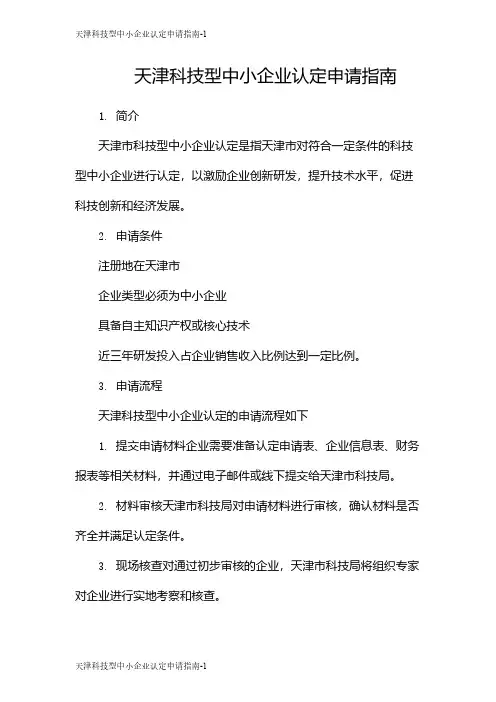 天津科技型中小企业认定申请指南-1

天津科技型中小企业认定申请指南

1. 简介

天津市科技型中小企业认定是指天津市对符合一定条件的科技型中小企业进行认定，以激励企业创新研发，提升技术水平，促进科技创新和经济发展。

2. 申请条件

注册地在天津市

企业类型必须为中小企业

具备自主知识产权或核心技术

近三年研发投入占企业销售收入比例达到一定比例。

3. 申请流程

天津科技型中小企业认定的申请流程如下

1. 提交申请材料企业需要准备认定申请表、企业信息表、财务报表等相关材料，并通过电子邮件或线下提交给天津市科技局。

2. 材料审核天津市科技局对申请材料进行审核，确认材料是否齐全并满足认定条件。

3. 现场核查对通过初步审核的企业，天津市科技局将组织专家对企业进行实地考察和核查。

天津科技型中小企业认定申请指南-1